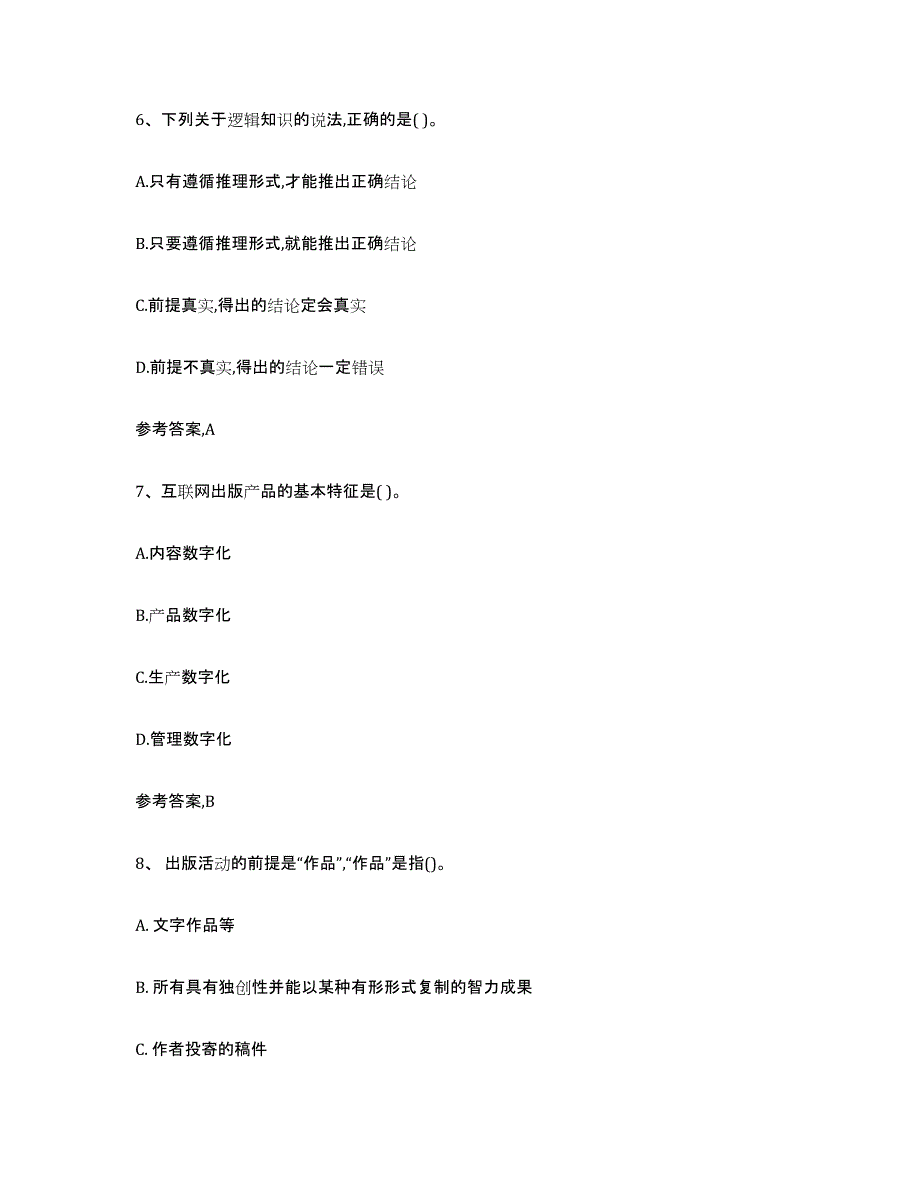 6、下列关于逻辑知识的说法,正确的是( )。

A.只有遵循推理形式,才能推出正确结论

B.只要遵循推理形式,就能推出正确结论

C.前提真实,得出的结论定会真实

D.前提不真实,得出的结论一定错误

参考答案,A

7、互联网出版产品的基本特征是( )。

A.内容数字化

B.产品数字化

C.生产数字化

D.管理数字化

参考答案,B

8、 出版活动的前提是“作品”,“作品”是指()。

A. 文字作品等

B. 所有具有独创性并能以某种有形形式复制的智力成果

C. 作者投寄的稿件